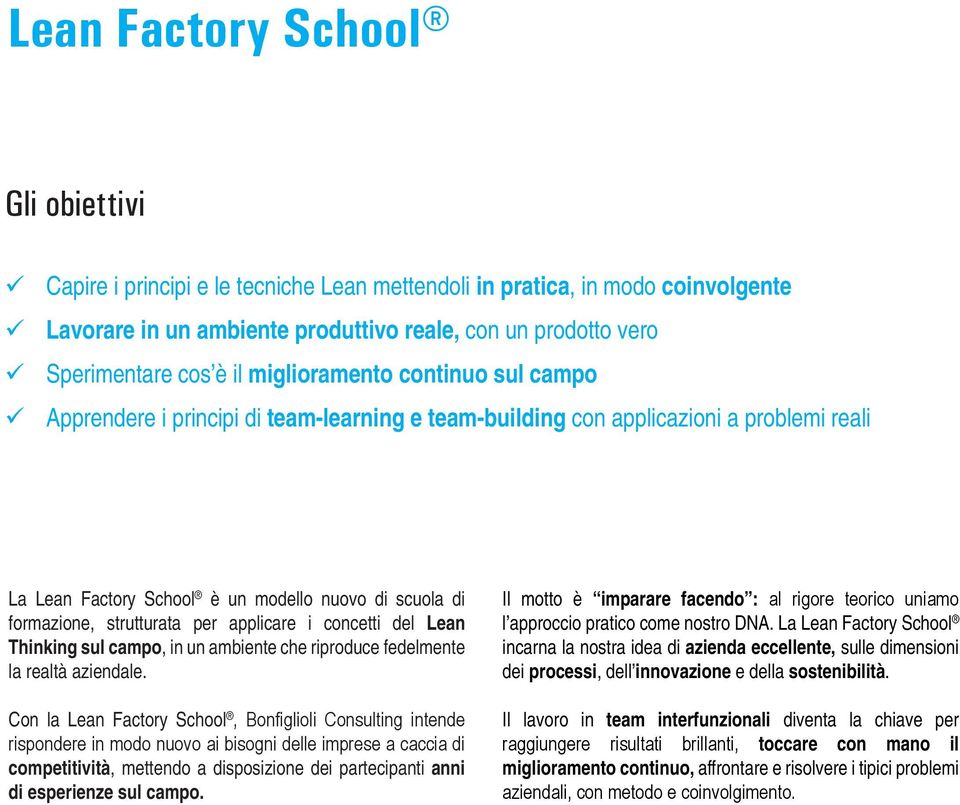 Lean Factory School®

Gli obiettivi

✓ Capire i principi e le tecniche Lean mettendoli in pratica, in modo coinvolgente
✓ Lavorare in un ambiente produttivo reale, con un prodotto vero
✓ Sperimentare cos'è il miglioramento continuo sul campo
✓ Apprendere i principi di team-learning e team-building con applicazioni a problemi reali

La Lean Factory School® è un modello nuovo di scuola di formazione, strutturata per applicare i concetti del Lean Thinking sul campo, in un ambiente che riproduce fedelmente la realtà aziendale.

Con la Lean Factory School®, Bonfiglioli Consulting intende rispondere in modo nuovo ai bisogni delle imprese a caccia di competitività, mettendo a disposizione dei partecipanti anni di esperienze sul campo.

Il motto è "imparare facendo": al rigore teorico uniamo l'approccio pratico come nostro DNA. La Lean Factory School® incarna la nostra idea di azienda eccellente, sulle dimensioni dei processi, dell'innovazione e della sostenibilità.

Il lavoro in team interfunzionali diventa la chiave per raggiungere risultati brillanti, toccare con mano il miglioramento continuo, affrontare e risolvere i tipici problemi aziendali, con metodo e coinvolgimento.